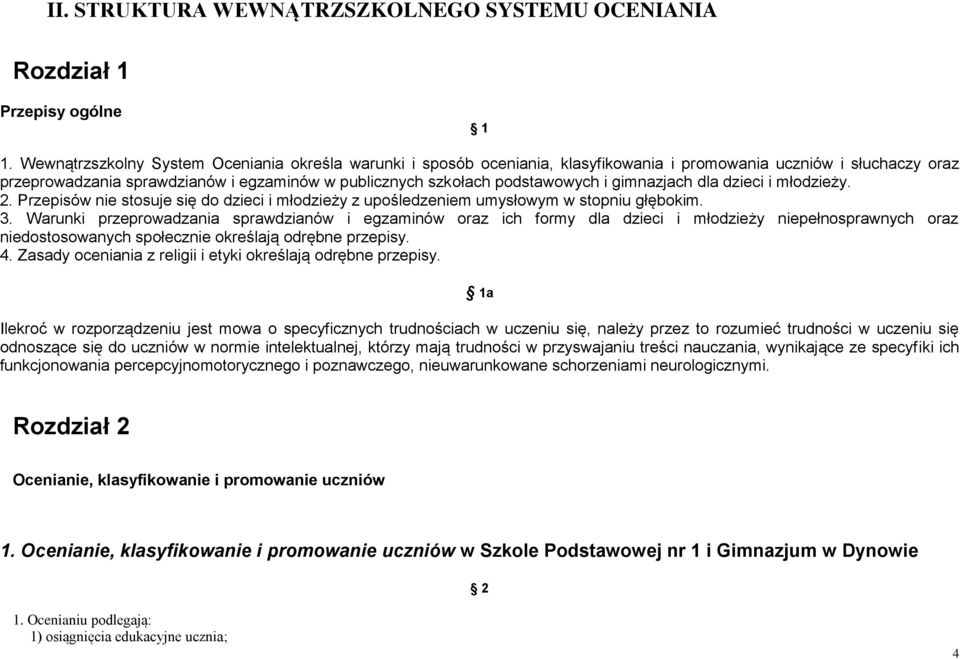 II. STRUKTURA WEWNĄTRZSZKOLNEGO SYSTEMU OCENIANIA

Rozdział 1

Przepisy ogólne

§ 1

1. Wewnątrzszkolny System Oceniania określa warunki i sposób oceniania, klasyfikowania i promowania uczniów i słuchaczy oraz przeprowadzania sprawdzianów i egzaminów w publicznych szkołach podstawowych i gimnazjach dla dzieci i młodzieży.
2. Przepisów nie stosuje się do dzieci i młodzieży z upośledzeniem umysłowym w stopniu głębokim.
3. Warunki przeprowadzania sprawdzianów i egzaminów oraz ich formy dla dzieci i młodzieży niepełnosprawnych oraz niedostosowanych społecznie określają odrębne przepisy.
4. Zasady oceniania z religii i etyki określają odrębne przepisy.

§ 1a

Ilekroć w rozporządzeniu jest mowa o specyficznych trudnościach w uczeniu się, należy przez to rozumieć trudności w uczeniu się odnoszące się do uczniów w normie intelektualnej, którzy mają trudności w przyswajaniu treści nauczania, wynikające ze specyfiki ich funkcjonowania percepcyjnomotorycznego i poznawczego, nieuwarunkowane schorzeniami neurologicznymi.

Rozdział 2

Ocenianie, klasyfikowanie i promowanie uczniów

1. Ocenianie, klasyfikowanie i promowanie uczniów w Szkole Podstawowej nr 1 i Gimnazjum w Dynowie

§ 2

1. Ocenianiu podlegają:
1) osiągnięcia edukacyjne ucznia;

4